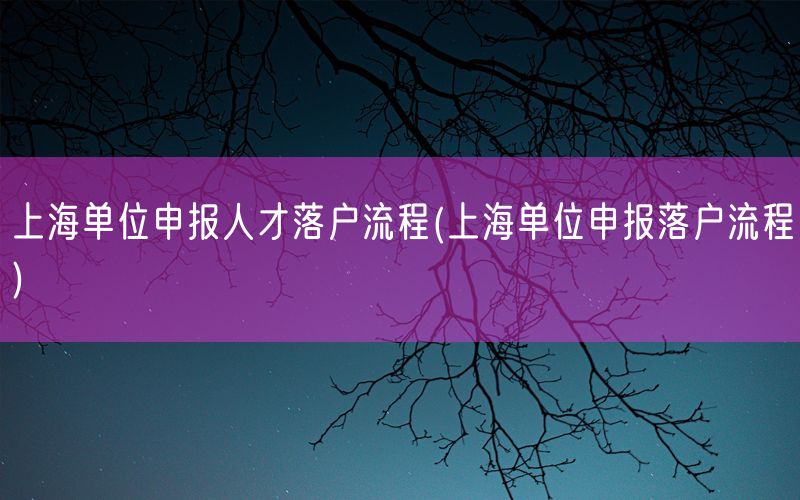 上海单位申报人才落户流程(上海单位申报落户流程)